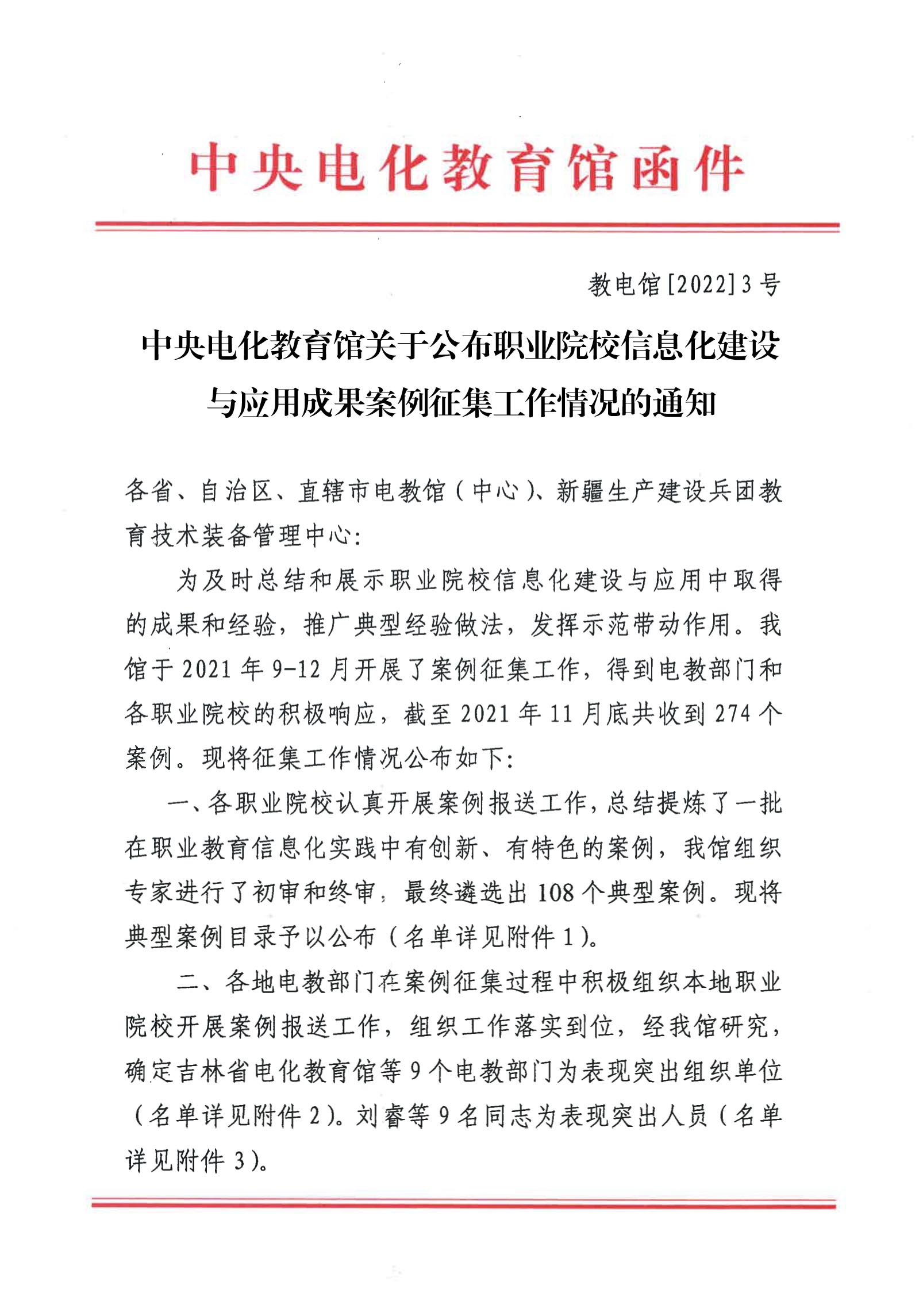 中央电化教育馆函件

教电馆[2022]3号

中央电化教育馆关于公布职业院校信息化建设与应用成果案例征集工作情况的通知

各省、自治区、直辖市电教馆（中心）、新疆生产建设兵团教育技术装备管理中心：

为及时总结和展示职业院校信息化建设与应用中取得的成果和经验，推广典型经验做法，发挥示范带动作用。我馆于2021年9-12月开展了案例征集工作，得到电教部门和各职业院校的积极响应，截至2021年11月底共收到274个案例。现将征集工作情况公布如下：

一、各职业院校认真开展案例报送工作，总结提炼了一批在职业教育信息化实践中有创新、有特色的案例，我馆组织专家进行了初审和终审，最终遴选出108个典型案例。现将典型案例目录予以公布（名单详见附件1）。

二、各地电教部门在案例征集过程中积极组织本地职业院校开展案例报送工作，组织工作落实到位，经我馆研究，确定吉林省电化教育馆等9个电教部门为表现突出组织单位（名单详见附件2）。刘睿等9名同志为表现突出人员（名单详见附件3）。